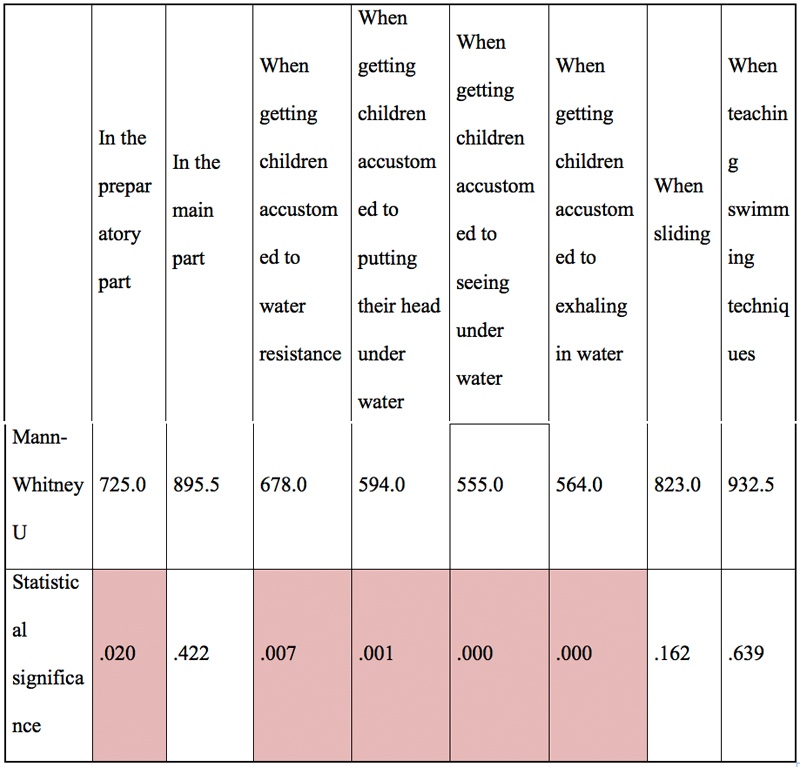 | | In the preparatory part | In the main part | When getting children accustomed to water resistance | When getting children accustomed to putting their head under water | When getting children accustomed to seeing under water | When getting children accustomed to exhaling in water | When sliding | When teaching swimming techniques |
|---|---|---|---|---|---|---|---|---|
| Mann-Whitney U | 725.0 | 895.5 | 678.0 | 594.0 | 555.0 | 564.0 | 823.0 | 932.5 |
| Statistical significance | .020 | .422 | .007 | .001 | .000 | .000 | .162 | .639 |